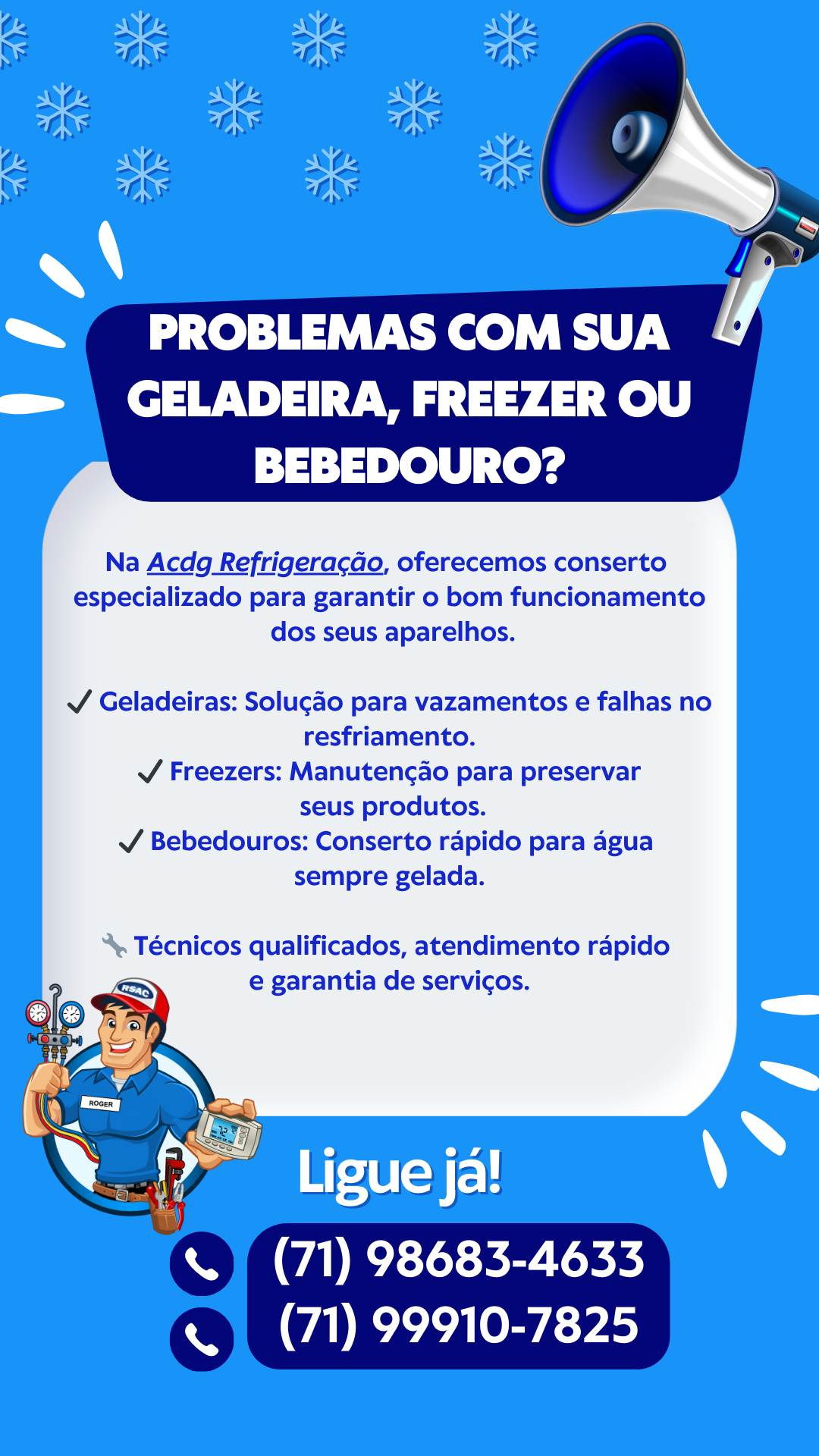 PROBLEMAS COM SUA GELADEIRA, FREEZER OU BEBEDOURO?

Na Acdg Refrigeração, oferecemos conserto especializado para garantir o bom funcionamento dos seus aparelhos.

✓ Geladeiras: Solução para vazamentos e falhas no resfriamento.
✓ Freezers: Manutenção para preservar seus produtos.
✓ Bebedouros: Conserto rápido para água sempre gelada.

🔧 Técnicos qualificados, atendimento rápido e garantia de serviços.

RSAC
ROGER

Ligue já!

(71) 98683-4633
(71) 99910-7825